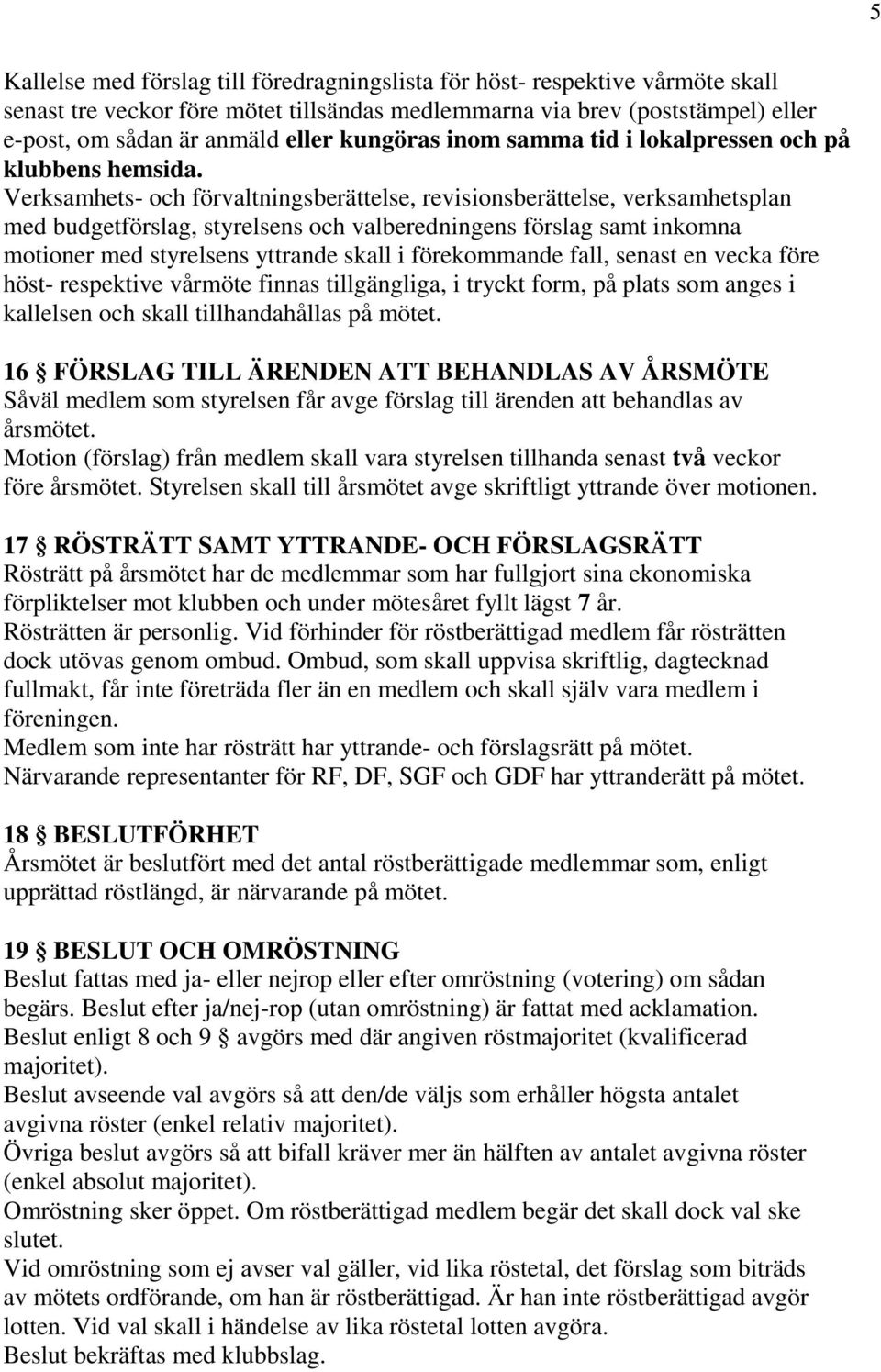 5

Kallelse med förslag till föredragningslista för höst- respektive vårmöte skall senast tre veckor före mötet tillsändas medlemmarna via brev (poststämpel) eller e-post, om sådan är anmäld eller kungöras inom samma tid i lokalpressen och på klubbens hemsida. Verksamhets- och förvaltningsberättelse, revisionsberättelse, verksamhetsplan med budgetförslag, styrelsens och valberedningens förslag samt inkomna motioner med styrelsens yttrande skall i förekommande fall, senast en vecka före höst- respektive vårmöte finnas tillgängliga, i tryckt form, på plats som anges i kallelsen och skall tillhandahållas på mötet.

16 § FÖRSLAG TILL ÄRENDEN ATT BEHANDLAS AV ÅRSMÖTE
Såväl medlem som styrelsen får avge förslag till ärenden att behandlas av årsmötet.
Motion (förslag) från medlem skall vara styrelsen tillhanda senast två veckor före årsmötet. Styrelsen skall till årsmötet avge skriftligt yttrande över motionen.

17 § RÖSTRÄTT SAMT YTTRANDE- OCH FÖRSLAGSRÄTT
Rösträtt på årsmötet har de medlemmar som har fullgjort sina ekonomiska förpliktelser mot klubben och under mötesåret fyllt lägst 7 år.
Rösträtten är personlig. Vid förhinder för röstberättigad medlem får rösträtten dock utövas genom ombud. Ombud, som skall uppvisa skriftlig, dagtecknad fullmakt, får inte företräda fler än en medlem och skall själv vara medlem i föreningen.
Medlem som inte har rösträtt har yttrande- och förslagsrätt på mötet.
Närvarande representanter för RF, DF, SGF och GDF har yttranderätt på mötet.

18 § BESLUTFÖRHET
Årsmötet är beslutfört med det antal röstberättigade medlemmar som, enligt upprättad röstlängd, är närvarande på mötet.

19 § BESLUT OCH OMRÖSTNING
Beslut fattas med ja- eller nejrop eller efter omröstning (votering) om sådan begärs. Beslut efter ja/nej-rop (utan omröstning) är fattat med acklamation.
Beslut enligt 8 och 9 § avgörs med där angiven röstmajoritet (kvalificerad majoritet).
Beslut avseende val avgörs så att den/de väljs som erhåller högsta antalet avgivna röster (enkel relativ majoritet).
Övriga beslut avgörs så att bifall kräver mer än hälften av antalet avgivna röster (enkel absolut majoritet).
Omröstning sker öppet. Om röstberättigad medlem begär det skall dock val ske slutet.
Vid omröstning som ej avser val gäller, vid lika röstetal, det förslag som biträds av mötets ordförande, om han är röstberättigad. Är han inte röstberättigad avgör lotten. Vid val skall i händelse av lika röstetal lotten avgöra.
Beslut bekräftas med klubbslag.